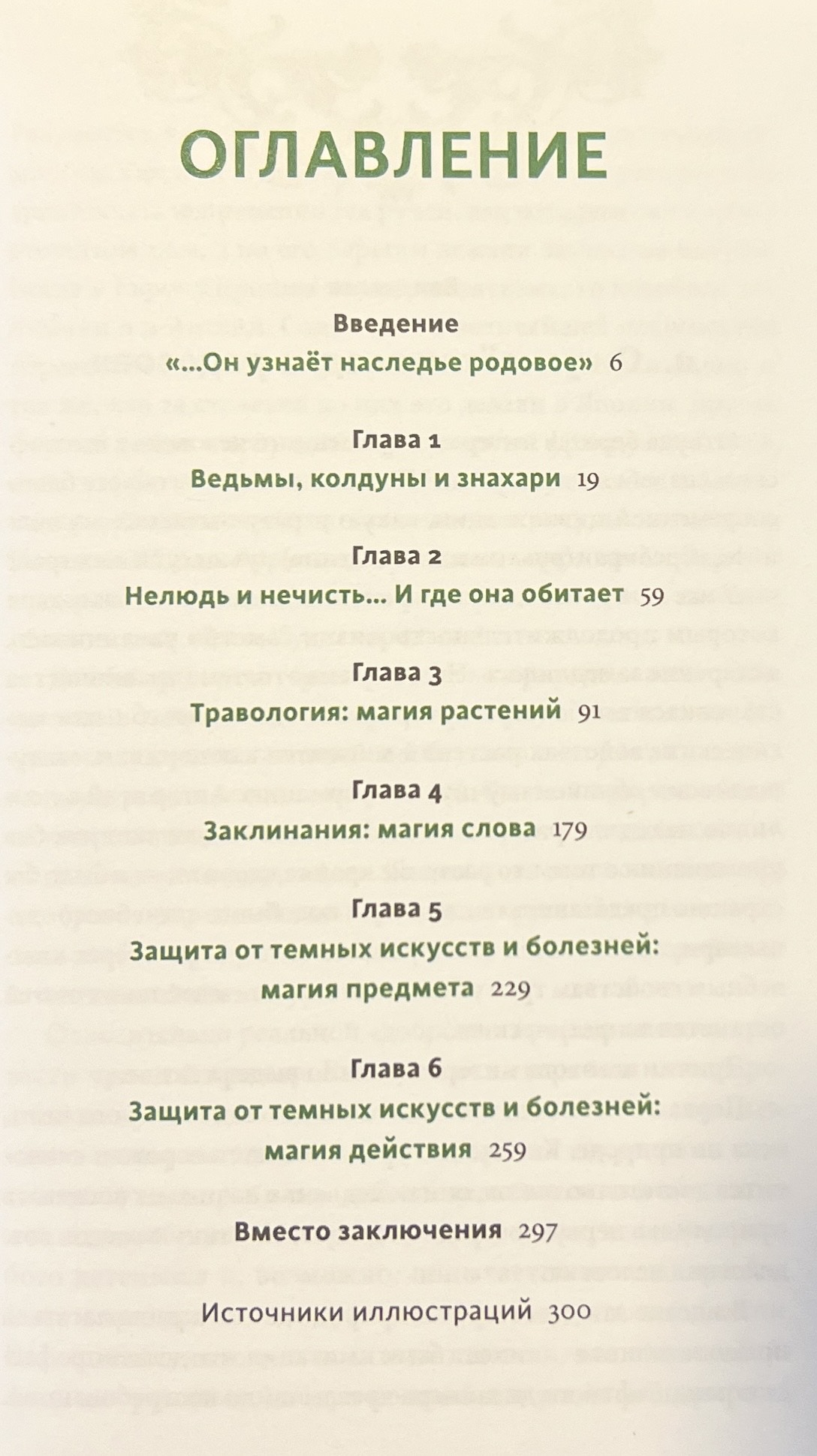 ОГЛАВЛЕНИЕ

Введение

«...Он узнаёт наследье родовое» 6

Глава 1

Ведьмы, колдуны и знахари 19

Глава 2

Нелюдь и нечисть... И где она обитает 59

Глава 3

Травология: магия растений 91

Глава 4

Заклинания: магия слова 179

Глава 5

Защита от темных искусств и болезней: магия предмета 229

Глава 6

Защита от темных искусств и болезней: магия действия 259

Вместо заключения 297

Источники иллюстраций 300